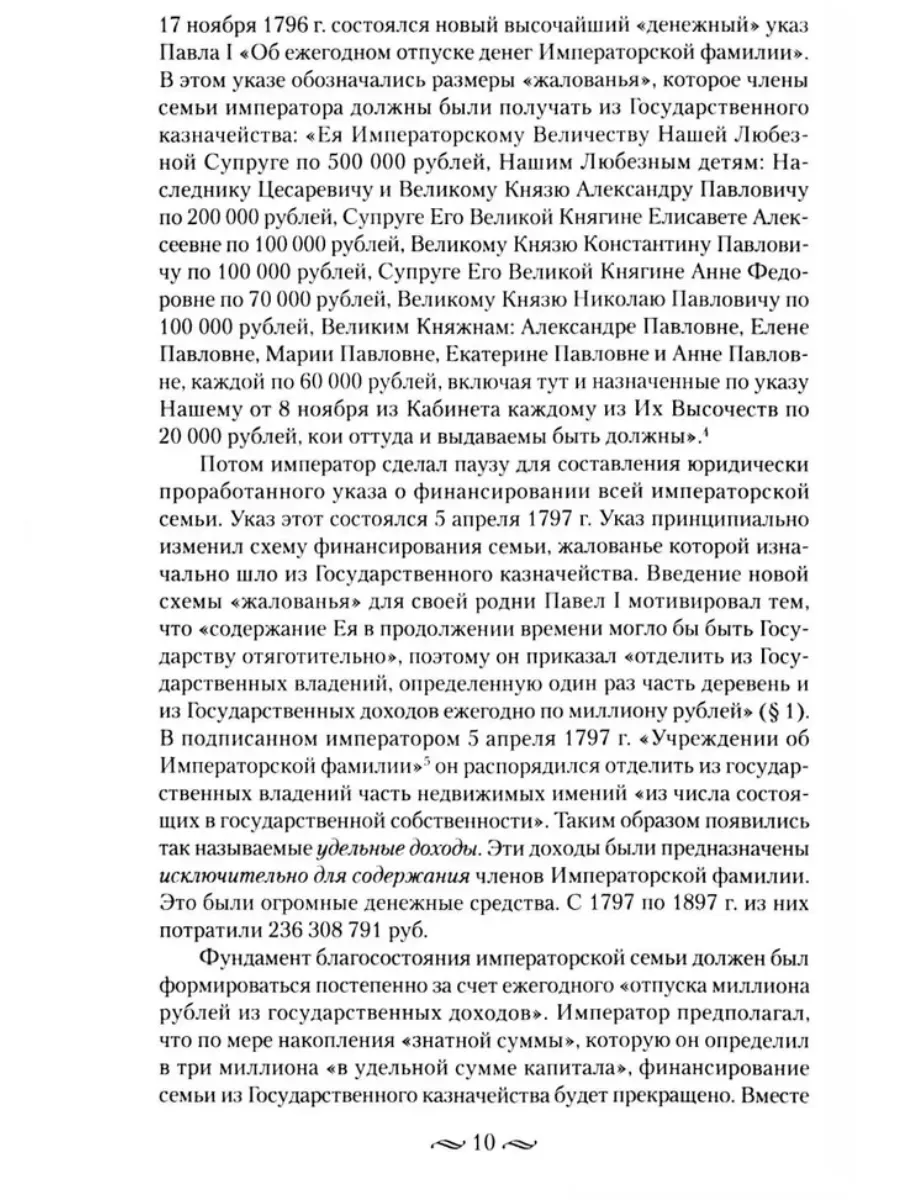 17 ноября 1796 г. состоялся новый высочайший «денежный» указ Павла I «Об ежегодном отпуске денег Императорской фамилии». В этом указе обозначались размеры «жалованья», которое члены семьи императора должны были получать из Государственного казначейства: «Ея Императорскому Величеству Нашей Любезной Супруге по 500 000 рублей, Нашим Любезным детям: Наследнику Цесаревичу и Великому Князю Александру Павловичу по 200 000 рублей, Супруге Его Великой Княгине Елисавете Алексеевне по 100 000 рублей, Великому Князю Константину Павловичу по 100 000 рублей, Супруге Его Великой Княгине Анне Федоровне по 70 000 рублей, Великому Князю Николаю Павловичу по 100 000 рублей, Великим Княжнам: Александре Павловне, Елене Павловне, Марии Павловне, Екатерине Павловне и Анне Павловне, каждой по 60 000 рублей, включая тут и назначенные по указу Нашему от 8 ноября из Кабинета каждому из Их Высочеств по 20 000 рублей, кои оттуда и выдаваемы быть должны».$^4$

Потом император сделал паузу для составления юридически проработанного указа о финансировании всей императорской семьи. Указ этот состоялся 5 апреля 1797 г. Указ принципиально изменил схему финансирования семьи, жалованье которой изначально шло из Государственного казначейства. Введение новой схемы «жалованья» для своей родни Павел I мотивировал тем, что «содержание Ея в продолжении времени могло бы быть Государству отяготительно», поэтому он приказал «отделить из Государственных владений, определенную один раз часть деревень и из Государственных доходов ежегодно по миллиону рублей» (§ 1). В подписанном императором 5 апреля 1797 г. «Учреждении об Императорской фамилии»$^5$ он распорядился отделить из государственных владений часть недвижимых имений «из числа состоящих в государственной собственности». Таким образом появились так называемые удельные доходы. Эти доходы были предназначены исключительно для содержания членов Императорской фамилии. Это были огромные денежные средства. С 1797 по 1897 г. из них потратили 236 308 791 руб.

Фундамент благосостояния императорской семьи должен был формироваться постепенно за счет ежегодного «отпуска миллиона рублей из государственных доходов». Император предполагал, что по мере накопления «знатной суммы», которую он определил в три миллиона «в удельной сумме капитала», финансирование семьи из Государственного казначейства будет прекращено. Вместе

10